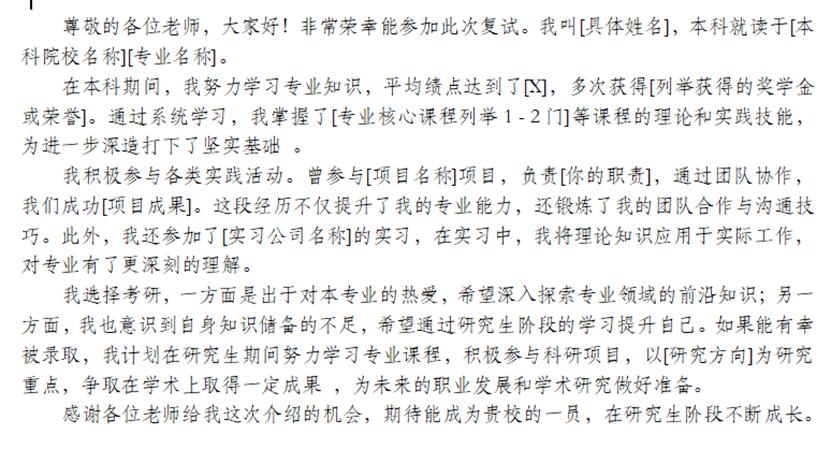 尊敬的各位老师，大家好！非常荣幸能参加此次复试。我叫[具体姓名]，本科就读于[本科院校名称][专业名称]。

在本科期间，我努力学习专业知识，平均绩点达到了[X]，多次获得[列举获得的奖学金或荣誉]。通过系统学习，我掌握了[专业核心课程列举 1 - 2 门]等课程的理论和实践技能，为进一步深造打下了坚实基础 。

我积极参与各类实践活动。曾参与[项目名称]项目，负责[你的职责]，通过团队协作，我们成功[项目成果]。这段经历不仅提升了我的专业能力，还锻炼了我的团队合作与沟通技巧。此外，我还参加了[实习公司名称]的实习，在实习中，我将理论知识应用于实际工作，对专业有了更深刻的理解。

我选择考研，一方面是出于对本专业的热爱，希望深入探索专业领域的前沿知识；另一方面，我也意识到自身知识储备的不足，希望通过研究生阶段的学习提升自己。如果能有幸被录取，我计划在研究生期间努力学习专业课程，积极参与科研项目，以[研究方向]为研究重点，争取在学术上取得一定成果 ，为未来的职业发展和学术研究做好准备。

感谢各位老师给我这次介绍的机会，期待能成为贵校的一员，在研究生阶段不断成长。